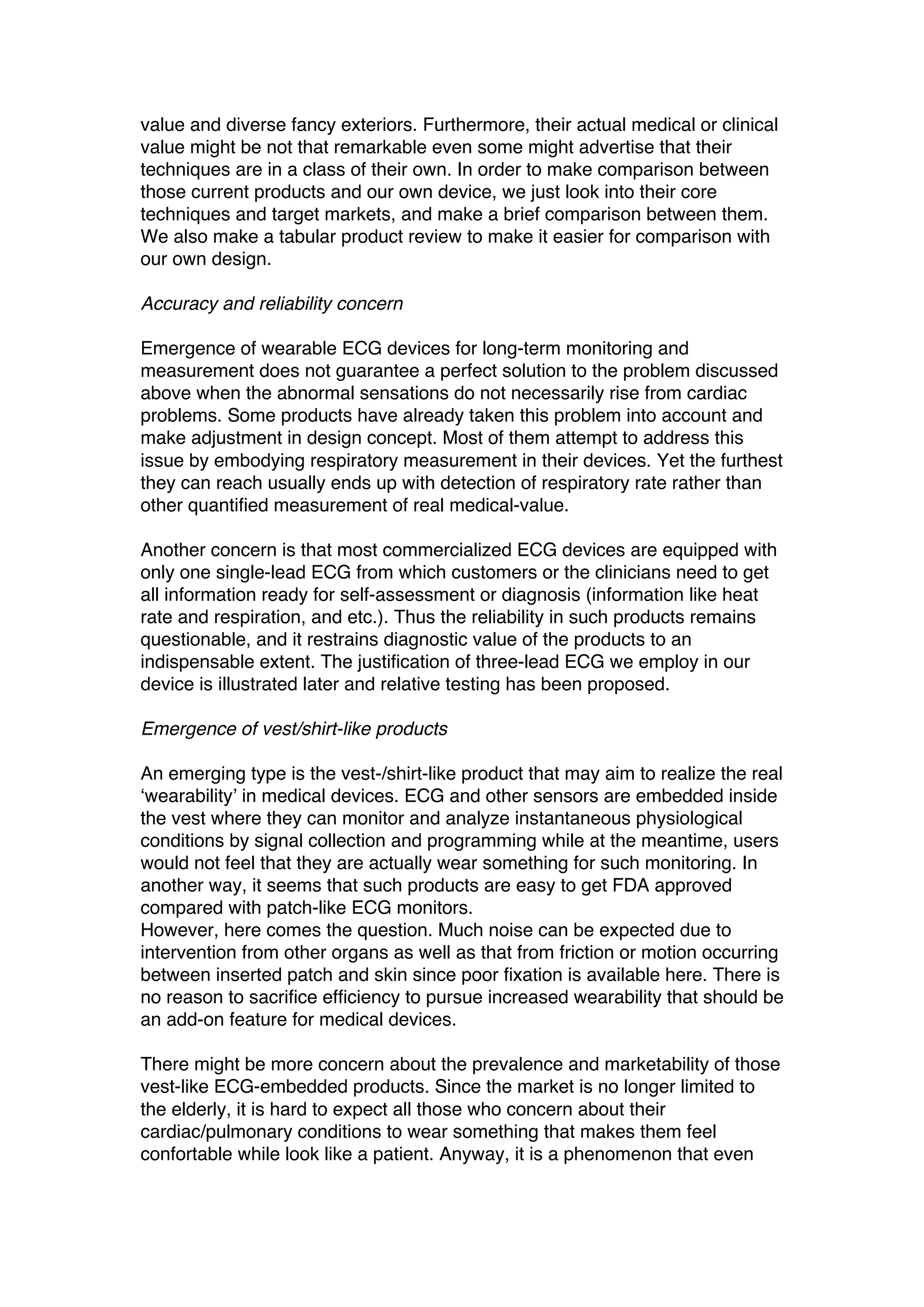 value and diverse fancy exteriors. Furthermore, their actual medical or clinical value might be not that remarkable even some might advertise that their techniques are in a class of their own. In order to make comparison between those current products and our own device, we just look into their core techniques and target markets, and make a brief comparison between them. We also make a tabular product review to make it easier for comparison with our own design.

Accuracy and reliability concern

Emergence of wearable ECG devices for long-term monitoring and measurement does not guarantee a perfect solution to the problem discussed above when the abnormal sensations do not necessarily rise from cardiac problems. Some products have already taken this problem into account and make adjustment in design concept. Most of them attempt to address this issue by embodying respiratory measurement in their devices. Yet the furthest they can reach usually ends up with detection of respiratory rate rather than other quantified measurement of real medical-value.

Another concern is that most commercialized ECG devices are equipped with only one single-lead ECG from which customers or the clinicians need to get all information ready for self-assessment or diagnosis (information like heat rate and respiration, and etc.). Thus the reliability in such products remains questionable, and it restrains diagnostic value of the products to an indispensable extent. The justification of three-lead ECG we employ in our device is illustrated later and relative testing has been proposed.

Emergence of vest/shirt-like products

An emerging type is the vest-/shirt-like product that may aim to realize the real ‘wearability’ in medical devices. ECG and other sensors are embedded inside the vest where they can monitor and analyze instantaneous physiological conditions by signal collection and programming while at the meantime, users would not feel that they are actually wear something for such monitoring. In another way, it seems that such products are easy to get FDA approved compared with patch-like ECG monitors.
However, here comes the question. Much noise can be expected due to intervention from other organs as well as that from friction or motion occurring between inserted patch and skin since poor fixation is available here. There is no reason to sacrifice efficiency to pursue increased wearability that should be an add-on feature for medical devices.

There might be more concern about the prevalence and marketability of those vest-like ECG-embedded products. Since the market is no longer limited to the elderly, it is hard to expect all those who concern about their cardiac/pulmonary conditions to wear something that makes them feel confortable while look like a patient. Anyway, it is a phenomenon that even